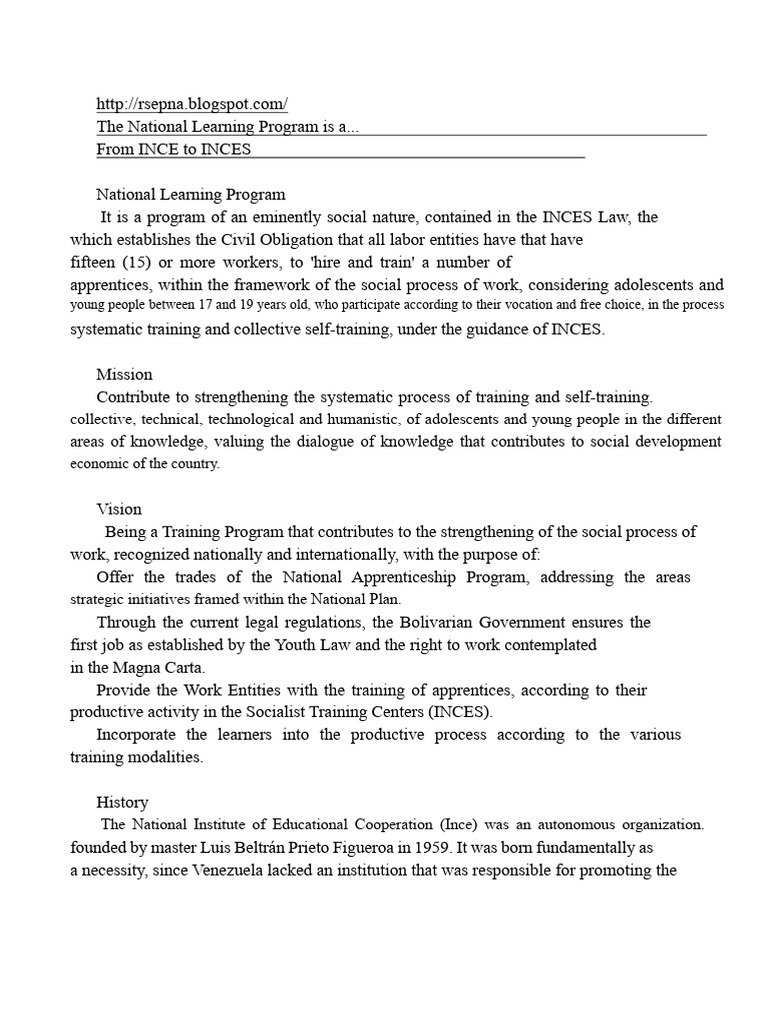 http://rsepna.blogspot.com/
The National Learning Program is a...
From INCE to INCES

National Learning Program
It is a program of an eminently social nature, contained in the INCES Law, the which establishes the Civil Obligation that all labor entities have that have fifteen (15) or more workers, to 'hire and train' a number of apprentices, within the framework of the social process of work, considering adolescents and young people between 17 and 19 years old, who participate according to their vocation and free choice, in the process systematic training and collective self-training, under the guidance of INCES.

Mission
Contribute to strengthening the systematic process of training and self-training. collective, technical, technological and humanistic, of adolescents and young people in the different areas of knowledge, valuing the dialogue of knowledge that contributes to social development economic of the country.

Vision
Being a Training Program that contributes to the strengthening of the social process of work, recognized nationally and internationally, with the purpose of:
Offer the trades of the National Apprenticeship Program, addressing the areas strategic initiatives framed within the National Plan.
Through the current legal regulations, the Bolivarian Government ensures the first job as established by the Youth Law and the right to work contemplated in the Magna Carta.
Provide the Work Entities with the training of apprentices, according to their productive activity in the Socialist Training Centers (INCES).
Incorporate the learners into the productive process according to the various training modalities.

History
The National Institute of Educational Cooperation (Ince) was an autonomous organization. founded by master Luis Beltrán Prieto Figueroa in 1959. It was born fundamentally as a necessity, since Venezuela lacked an institution that was responsible for promoting the